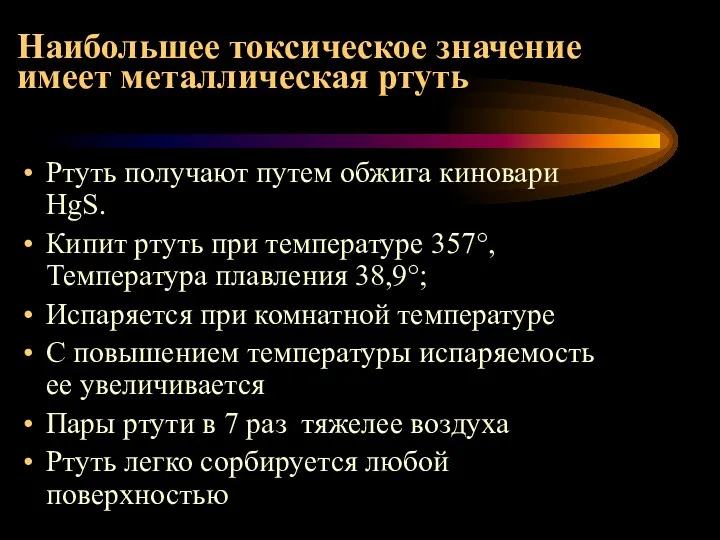 Наибольшее токсическое значение имеет металлическая ртуть

• Ртуть получают путем обжига киновари HgS.
• Кипит ртуть при температуре 357°, Температура плавления 38,9°;
• Испаряется при комнатной температуре
• С повышением температуры испаряемость ее увеличивается
• Пары ртути в 7 раз тяжелее воздуха
• Ртуть легко сорбируется любой поверхностью